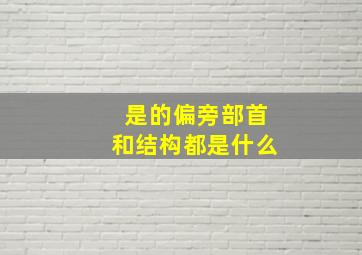 是的偏旁部首
和结构都是什么